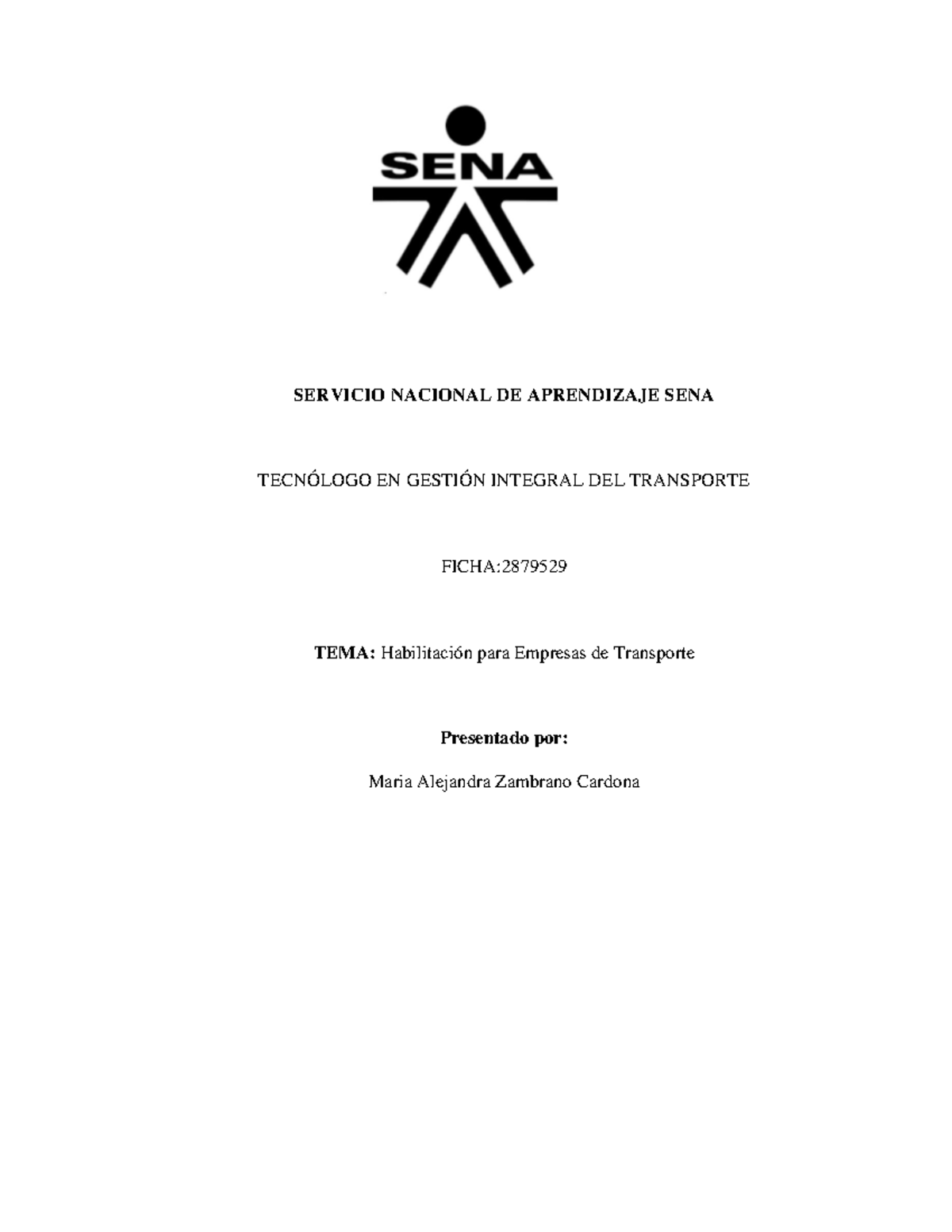 SENA

SERVICIO NACIONAL DE APRENDIZAJE SENA

TECNÓLOGO EN GESTIÓN INTEGRAL DEL TRANSPORTE

FICHA:2879529

TEMA: Habilitación para Empresas de Transporte

Presentado por:

Maria Alejandra Zambrano Cardona